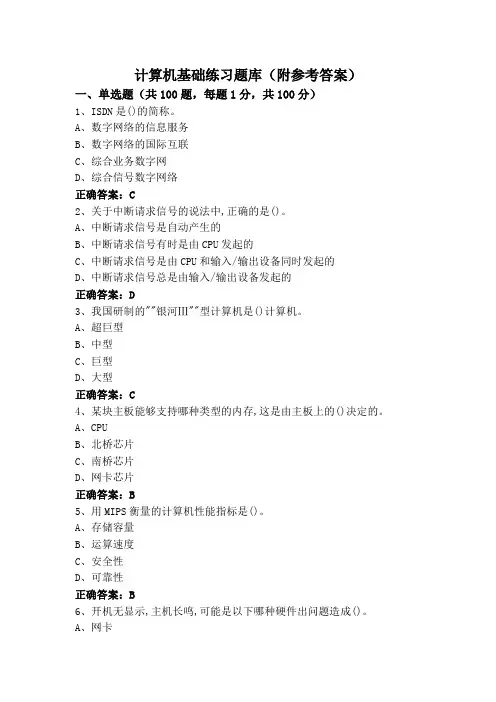 计算机基础练习题库（附参考答案）

一、单选题（共 100 题，每题 1 分，共 100 分）

1、ISDN 是()的简称。
A、数字网络的信息服务
B、数字网络的国际互联
C、综合业务数字网
D、综合信号数字网络
正确答案：C

2、关于中断请求信号的说法中，正确的是()。
A、中断请求信号是自动产生的
B、中断请求信号有时是由 CPU 发起的
C、中断请求信号是由 CPU 和输入/输出设备同时发起的
D、中断请求信号总是由输入/输出设备发起的
正确答案：D

3、我国研制的""银河III""型计算机是()计算机。
A、超巨型
B、中型
C、巨型
D、大型
正确答案：C

4、某块主板能够支持哪种类型的内存，这是由主板上的()决定的。
A、CPU
B、北桥芯片
C、南桥芯片
D、网卡芯片
正确答案：B

5、用 MIPS 衡量的计算机性能指标是()。
A、存储容量
B、运算速度
C、安全性
D、可靠性
正确答案：B

6、开机无显示，主机长鸣，可能是以下哪种硬件出问题造成()。
A、网卡